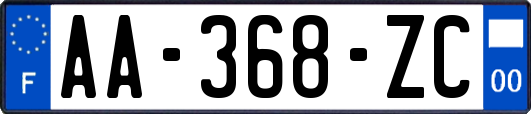 F

AA-368-ZC

00